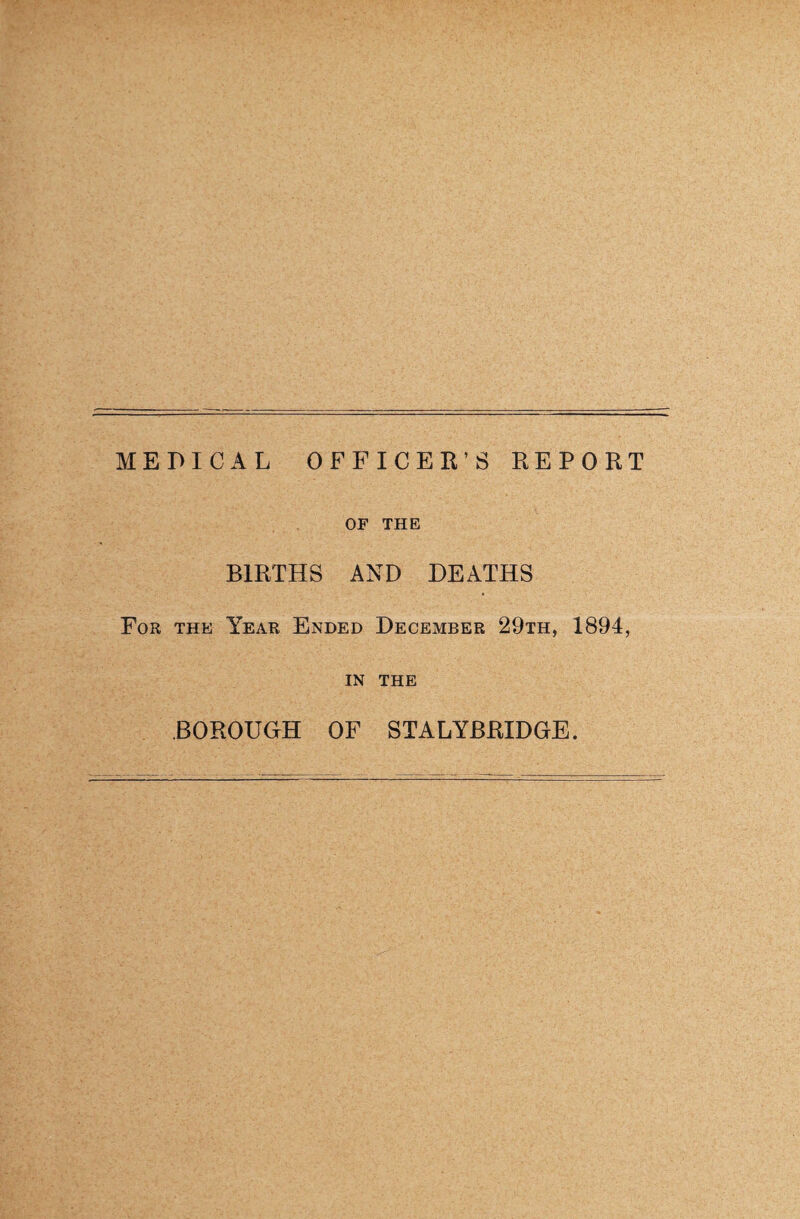 MEDICAL OFFICER'S REPORT

OF THE

BIRTHS AND DEATHS

For the Year Ended December 29th, 1894,

IN THE

BOROUGH OF STALYBRIDGE.